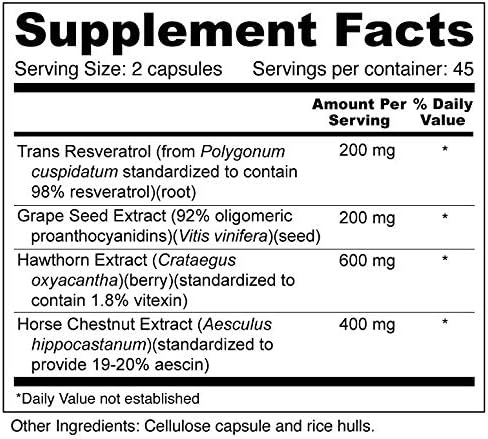 Supplement Facts

Serving Size: 2 capsules Servings per container: 45

| | Amount Per Serving | % Daily Value |
|---|---|---|
| Trans Resveratrol (from Polygonum cuspidatum standardized to contain 98% resveratrol)(root) | 200 mg | * |
| Grape Seed Extract (92% oligomeric proanthocyanidins)(Vitis vinifera)(seed) | 200 mg | * |
| Hawthorn Extract (Crataegus oxyacantha)(berry)(standardized to contain 1.8% vitexin) | 600 mg | * |
| Horse Chestnut Extract (Aesculus hippocastanum)(standardized to provide 19-20% aescin) | 400 mg | * |

*Daily Value not established

Other Ingredients: Cellulose capsule and rice hulls.